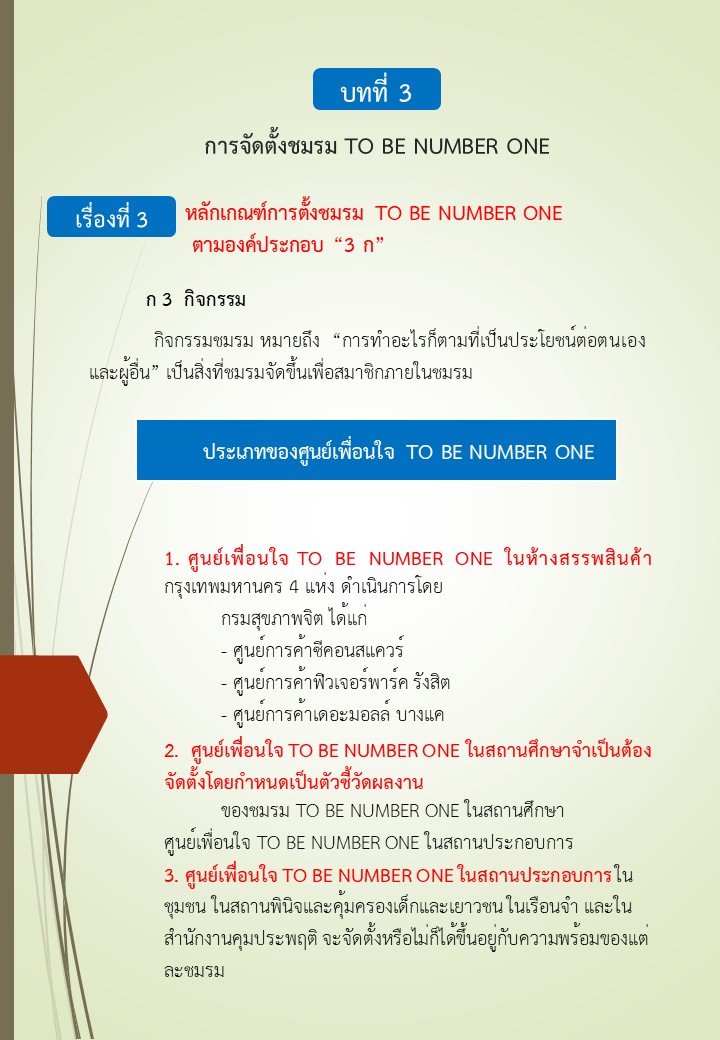 บทที่ 3

การจัดตั้งชมรม TO BE NUMBER ONE

เรื่องที่ 3

หลักเกณฑ์การตั้งชมรม TO BE NUMBER ONE ตามองค์ประกอบ “3 ก”

ก 3 กิจกรรม

กิจกรรมชมรม หมายถึง “การทำอะไรก็ตามที่เป็นประโยชน์ต่อตนเองและผู้อื่น” เป็นสิ่งที่ชมรมจัดขึ้นเพื่อสมาชิกภายในชมรม

ประเภทของศูนย์เพื่อนใจ TO BE NUMBER ONE

1. ศูนย์เพื่อนใจ TO BE NUMBER ONE ในห้างสรรพสินค้า กรุงเทพมหานคร 4 แห่ง ดำเนินการโดย
กรมสุขภาพจิต ได้แก่
- ศูนย์การค้าซีคอนสแควร์
- ศูนย์การค้าฟิวเจอร์พาร์ค รังสิต
- ศูนย์การค้าเดอะมอลล์ บางแค

2. ศูนย์เพื่อนใจ TO BE NUMBER ONE ในสถานศึกษาจำเป็นต้องจัดตั้งโดยกำหนดเป็นตัวชี้วัดผลงาน
ของชมรม TO BE NUMBER ONE ในสถานศึกษา
ศูนย์เพื่อนใจ TO BE NUMBER ONE ในสถานประกอบการ

3. ศูนย์เพื่อนใจ TO BE NUMBER ONE ในสถานประกอบการ ในชุมชน ในสถานพินิจและคุ้มครองเด็กและเยาวชน ในเรือนจำ และในสำนักงานคุมประพฤติ จะจัดตั้งหรือไม่ก็ได้ขึ้นอยู่กับความพร้อมของแต่ละชมรม